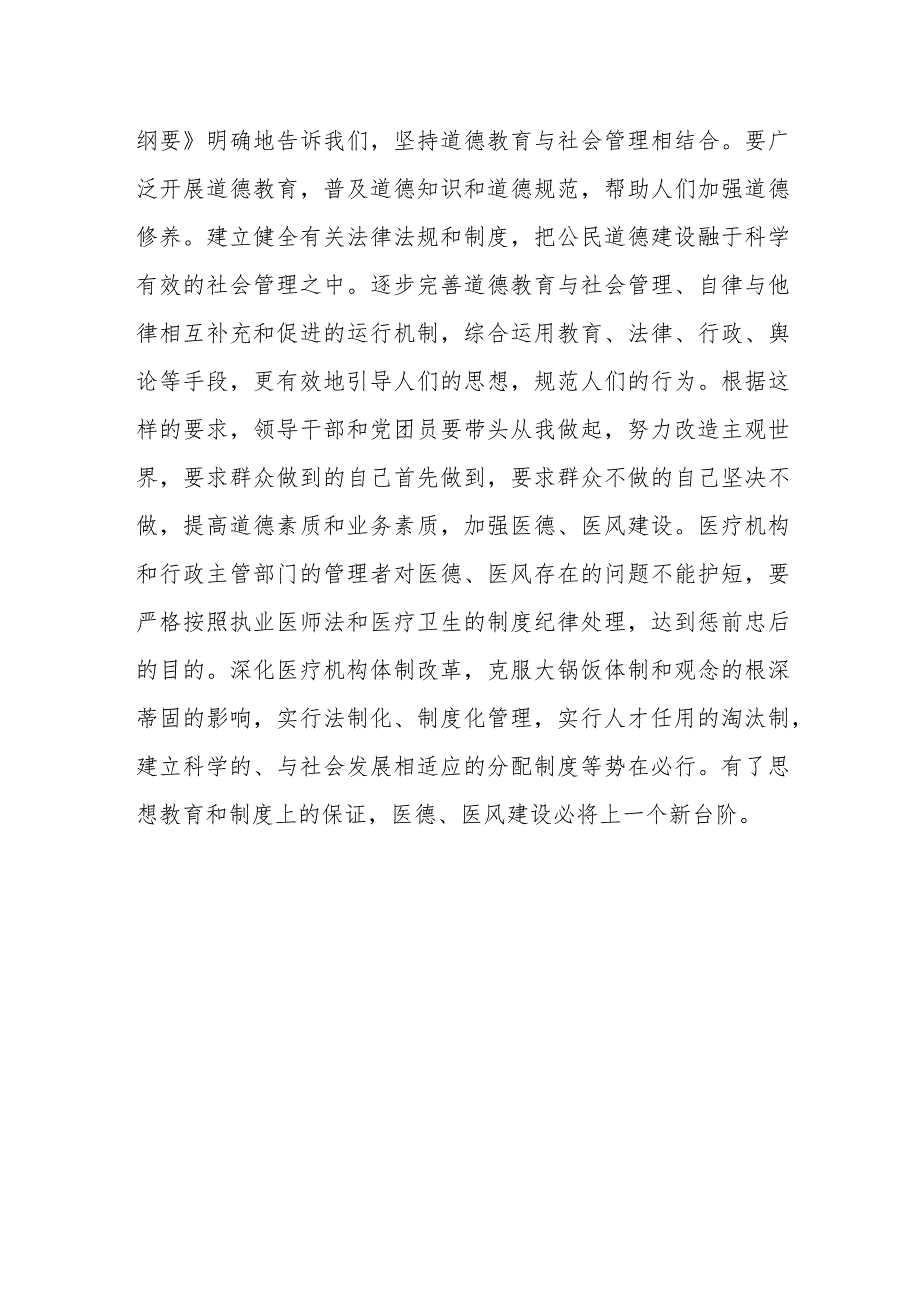 纲要》明确地告诉我们，坚持道德教育与社会管理相结合。要广泛开展道德教育，普及道德知识和道德规范，帮助人们加强道德修养。建立健全有关法律法规和制度，把公民道德建设融于科学有效的社会管理之中。逐步完善道德教育与社会管理、自律与他律相互补充和促进的运行机制，综合运用教育、法律、行政、舆论等手段，更有效地引导人们的思想，规范人们的行为。根据这样的要求，领导干部和党团员要带头从我做起，努力改造主观世界，要求群众做到的自己首先做到，要求群众不做的自己坚决不做，提高道德素质和业务素质，加强医德、医风建设。医疗机构和行政主管部门的管理者对医德、医风存在的问题不能护短，要严格按照执业医师法和医疗卫生的制度纪律处理，达到惩前忠后的目的。深化医疗机构体制改革，克服大锅饭体制和观念的根深蒂固的影响，实行法制化、制度化管理，实行人才任用的淘汰制，建立科学的、与社会发展相适应的分配制度等势在必行。有了思想教育和制度上的保证，医德、医风建设必将上一个新台阶。